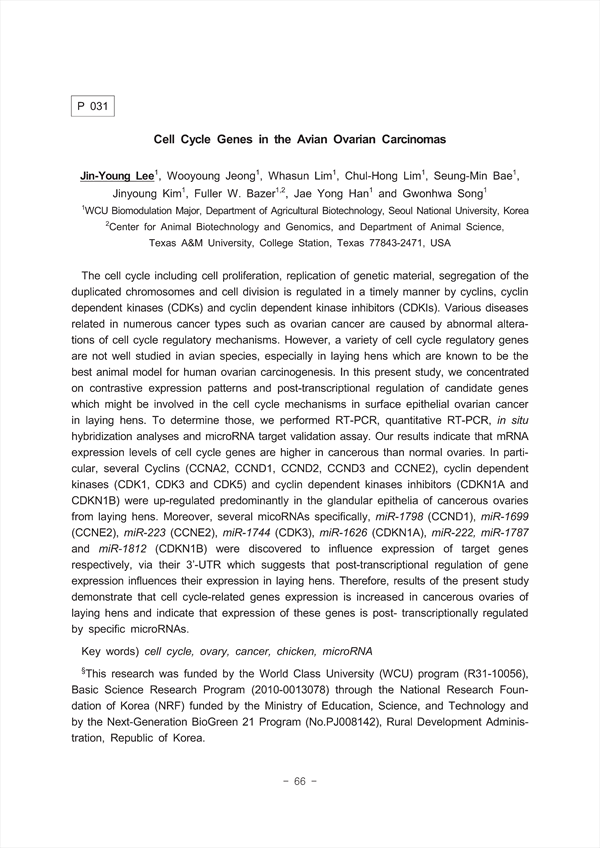 P 031

Cell Cycle Genes in the Avian Ovarian Carcinomas

Jin-Young Lee$^1$, Wooyoung Jeong$^1$, Whasun Lim$^1$, Chul-Hong Lim$^1$, Seung-Min Bae$^1$, Jinyoung Kim$^1$, Fuller W. Bazer$^{1,2}$, Jae Yong Han$^1$ and Gwonhwa Song$^1$
$^1$WCU Biomodulation Major, Department of Agricultural Biotechnology, Seoul National University, Korea
$^2$Center for Animal Biotechnology and Genomics, and Department of Animal Science, Texas A&M University, College Station, Texas 77843-2471, USA

The cell cycle including cell proliferation, replication of genetic material, segregation of the duplicated chromosomes and cell division is regulated in a timely manner by cyclins, cyclin dependent kinases (CDKs) and cyclin dependent kinase inhibitors (CDKIs). Various diseases related in numerous cancer types such as ovarian cancer are caused by abnormal alterations of cell cycle regulatory mechanisms. However, a variety of cell cycle regulatory genes are not well studied in avian species, especially in laying hens which are known to be the best animal model for human ovarian carcinogenesis. In this present study, we concentrated on contrastive expression patterns and post-transcriptional regulation of candidate genes which might be involved in the cell cycle mechanisms in surface epithelial ovarian cancer in laying hens. To determine those, we performed RT-PCR, quantitative RT-PCR, in situ hybridization analyses and microRNA target validation assay. Our results indicate that mRNA expression levels of cell cycle genes are higher in cancerous than normal ovaries. In particular, several Cyclins (CCNA2, CCND1, CCND2, CCND3 and CCNE2), cyclin dependent kinases (CDK1, CDK3 and CDK5) and cyclin dependent kinases inhibitors (CDKN1A and CDKN1B) were up-regulated predominantly in the glandular epithelia of cancerous ovaries from laying hens. Moreover, several micoRNAs specifically, miR-1798 (CCND1), miR-1699 (CCNE2), miR-223 (CCNE2), miR-1744 (CDK3), miR-1626 (CDKN1A), miR-222, miR-1787 and miR-1812 (CDKN1B) were discovered to influence expression of target genes respectively, via their 3'-UTR which suggests that post-transcriptional regulation of gene expression influences their expression in laying hens. Therefore, results of the present study demonstrate that cell cycle-related genes expression is increased in cancerous ovaries of laying hens and indicate that expression of these genes is post- transcriptionally regulated by specific microRNAs.

Key words) cell cycle, ovary, cancer, chicken, microRNA

$^§$This research was funded by the World Class University (WCU) program (R31-10056), Basic Science Research Program (2010-0013078) through the National Research Foundation of Korea (NRF) funded by the Ministry of Education, Science, and Technology and by the Next-Generation BioGreen 21 Program (No.PJ008142), Rural Development Administration, Republic of Korea.

- 66 -